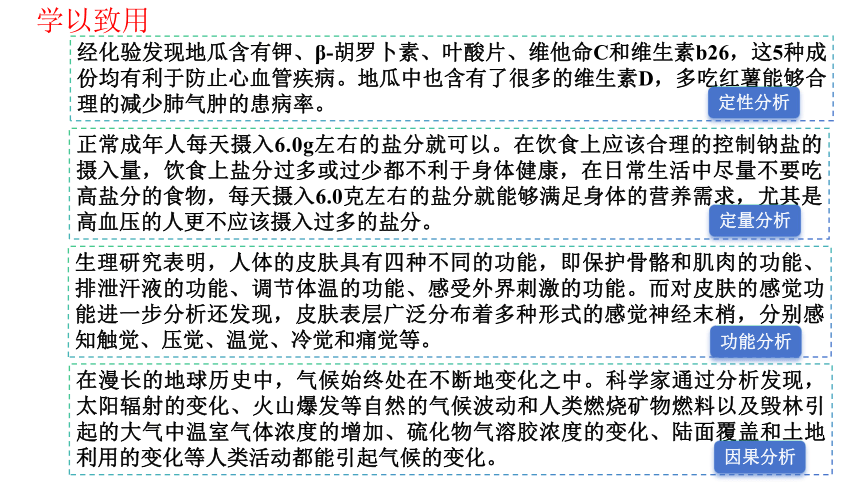 学以致用

经化验发现地瓜含有钾、β-胡罗卜素、叶酸片、维他命C和维生素b26，这5种成份均有利于防止心血管疾病。地瓜中也含有了很多的维生素D，多吃红薯能够合理的减少肺气肿的患病率。

定性分析

正常成年人每天摄入6.0g左右的盐分就可以。在饮食上应该合理的控制钠盐的摄入量，饮食上盐分过多或过少都不利于身体健康，在日常生活中尽量不要吃高盐分的食物，每天摄入6.0克左右的盐分就能够满足身体的营养需求，尤其是高血压的人更不应该摄入过多的盐分。

定量分析

生理研究表明，人体的皮肤具有四种不同的功能，即保护骨骼和肌肉的功能、排泄汗液的功能、调节体温的功能、感受外界刺激的功能。而对皮肤的感觉功能进一步分析还发现，皮肤表层广泛分布着多种形式的感觉神经末梢，分别感知触觉、压觉、温觉、冷觉和痛觉等。

功能分析

在漫长的地球历史中，气候始终处在不断地变化之中。科学家通过分析发现，太阳辐射的变化、火山爆发等自然的气候波动和人类燃烧矿物燃料以及毁林引起的大气中温室气体浓度的增加、硫化物气溶胶浓度的变化、陆面覆盖和土地利用的变化等人类活动都能引起气候的变化。

因果分析